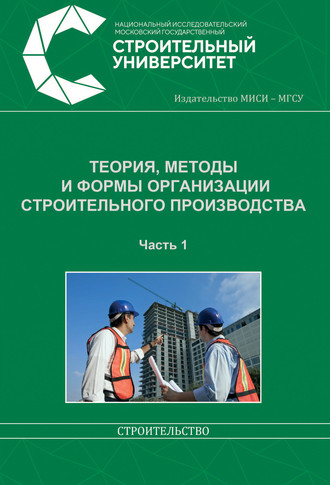 НАЦИОНАЛЬНЫЙ ИССЛЕДОВАТЕЛЬСКИЙ
МОСКОВСКИЙ ГОСУДАРСТВЕННЫЙ
СТРОИТЕЛЬНЫЙ
УНИВЕРСИТЕТ

Издательство МИСИ – МГСУ

ТЕОРИЯ, МЕТОДЫ
И ФОРМЫ ОРГАНИЗАЦИИ
СТРОИТЕЛЬНОГО ПРОИЗВОДСТВА

Часть 1

СТРОИТЕЛЬСТВО